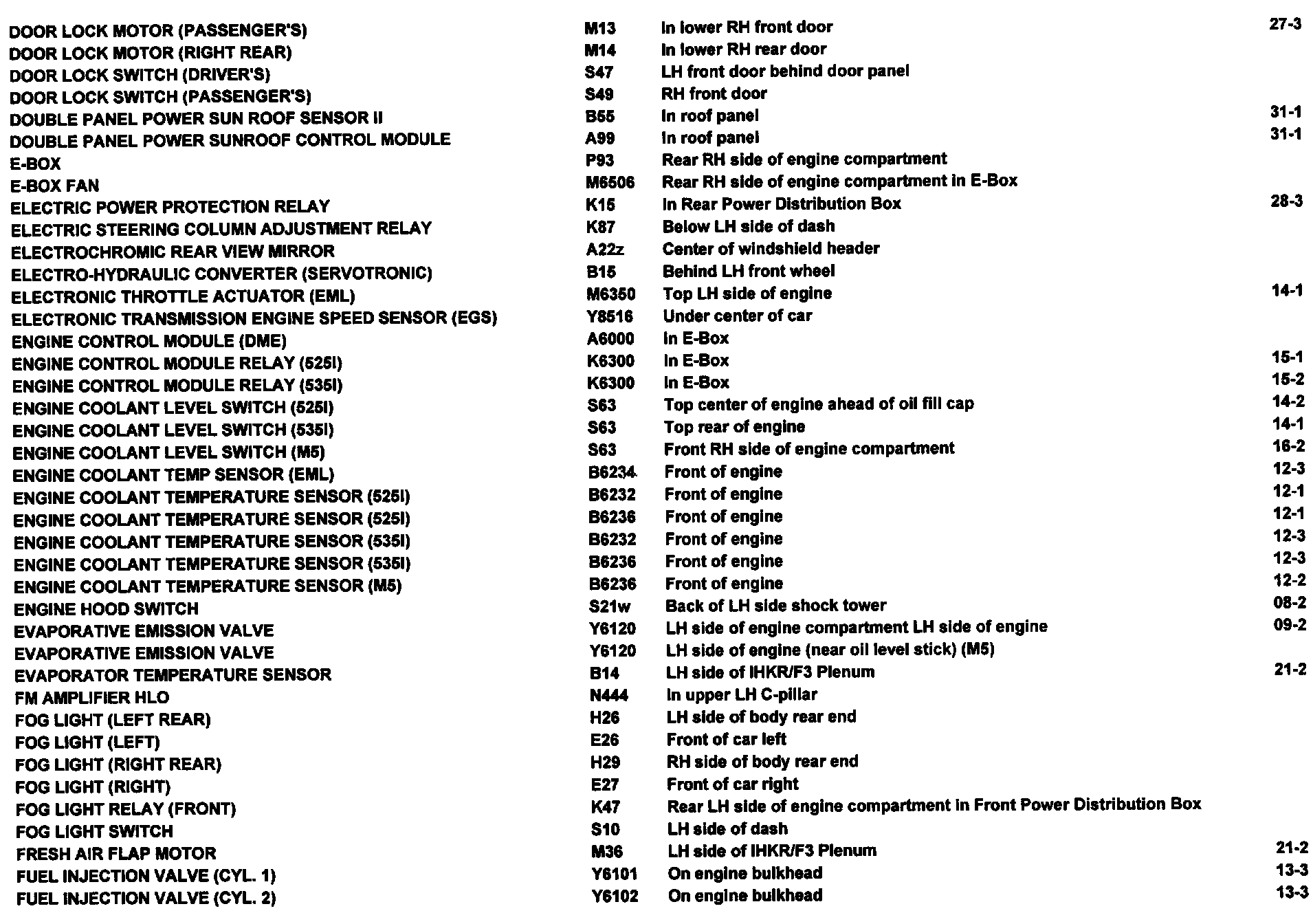 | | | | |
|---|---|---|---|
| DOOR LOCK MOTOR (PASSENGER'S) | M13 | In lower RH front door | 27-3 |
| DOOR LOCK MOTOR (RIGHT REAR) | M14 | In lower RH rear door | |
| DOOR LOCK SWITCH (DRIVER'S) | S47 | LH front door behind door panel | |
| DOOR LOCK SWITCH (PASSENGER'S) | S49 | RH front door | |
| DOUBLE PANEL POWER SUN ROOF SENSOR II | B55 | In roof panel | 31-1 |
| DOUBLE PANEL POWER SUNROOF CONTROL MODULE | A99 | In roof panel | 31-1 |
| E-BOX | P93 | Rear RH side of engine compartment | |
| E-BOX FAN | M6506 | Rear RH side of engine compartment in E-Box | |
| ELECTRIC POWER PROTECTION RELAY | K15 | In Rear Power Distribution Box | 28-3 |
| ELECTRIC STEERING COLUMN ADJUSTMENT RELAY | K87 | Below LH side of dash | |
| ELECTROCHROMIC REAR VIEW MIRROR | A22z | Center of windshield header | |
| ELECTRO-HYDRAULIC CONVERTER (SERVOTRONIC) | B15 | Behind LH front wheel | |
| ELECTRONIC THROTTLE ACTUATOR (EML) | M6350 | Top LH side of engine | 14-1 |
| ELECTRONIC TRANSMISSION ENGINE SPEED SENSOR (EGS) | Y8516 | Under center of car | |
| ENGINE CONTROL MODULE (DME) | A6000 | In E-Box | |
| ENGINE CONTROL MODULE RELAY (525I) | K6300 | In E-Box | 15-1 |
| ENGINE CONTROL MODULE RELAY (535I) | K6300 | In E-Box | 15-2 |
| ENGINE COOLANT LEVEL SWITCH (525I) | S63 | Top center of engine ahead of oil fill cap | 14-2 |
| ENGINE COOLANT LEVEL SWITCH (535I) | S63 | Top rear of engine | 14-1 |
| ENGINE COOLANT LEVEL SWITCH (M5) | S63 | Front RH side of engine compartment | 16-2 |
| ENGINE COOLANT TEMP SENSOR (EML) | B6234 | Front of engine | 12-3 |
| ENGINE COOLANT TEMPERATURE SENSOR (525I) | B6232 | Front of engine | 12-1 |
| ENGINE COOLANT TEMPERATURE SENSOR (525I) | B6236 | Front of engine | 12-1 |
| ENGINE COOLANT TEMPERATURE SENSOR (535I) | B6232 | Front of engine | 12-3 |
| ENGINE COOLANT TEMPERATURE SENSOR (535I) | B6236 | Front of engine | 12-3 |
| ENGINE COOLANT TEMPERATURE SENSOR (M5) | B6236 | Front of engine | 12-2 |
| ENGINE HOOD SWITCH | S21w | Back of LH side shock tower | 08-2 |
| EVAPORATIVE EMISSION VALVE | Y6120 | LH side of engine compartment LH side of engine | 09-2 |
| EVAPORATIVE EMISSION VALVE | Y6120 | LH side of engine (near oil level stick) (M5) | |
| EVAPORATOR TEMPERATURE SENSOR | B14 | LH side of IHKR/F3 Plenum | 21-2 |
| FM AMPLIFIER HLO | N444 | In upper LH C-pillar | |
| FOG LIGHT (LEFT REAR) | H26 | LH side of body rear end | |
| FOG LIGHT (LEFT) | E26 | Front of car left | |
| FOG LIGHT (RIGHT REAR) | H29 | RH side of body rear end | |
| FOG LIGHT (RIGHT) | E27 | Front of car right | |
| FOG LIGHT RELAY (FRONT) | K47 | Rear LH side of engine compartment in Front Power Distribution Box | |
| FOG LIGHT SWITCH | S10 | LH side of dash | |
| FRESH AIR FLAP MOTOR | M36 | LH side of IHKR/F3 Plenum | 21-2 |
| FUEL INJECTION VALVE (CYL. 1) | Y6101 | On engine bulkhead | 13-3 |
| FUEL INJECTION VALVE (CYL. 2) | Y6102 | On engine bulkhead | 13-3 |